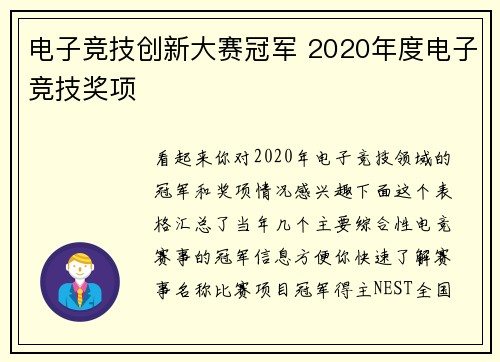 电子竞技创新大赛冠军 2020年度电子竞技奖项

看起来你对2020年电子竞技领域的冠军和奖项情况感兴趣下面这个表格汇总了当年几个主要综合性电竞赛事的冠军信息方便你快速了解赛事名称比赛项目冠军得主NEST全国